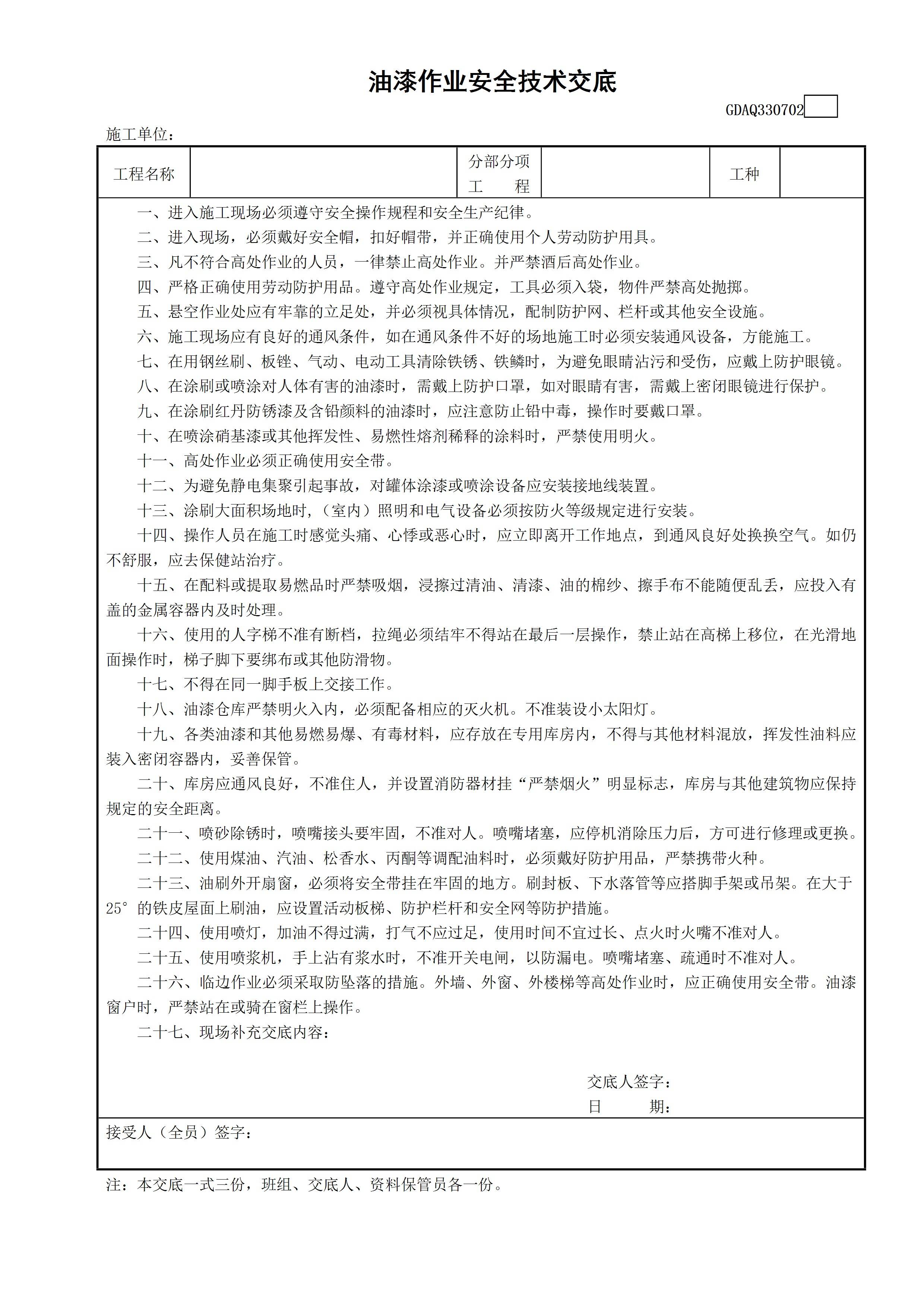 油漆作业安全技术交底

GDAQ330702

施工单位：

| 工程名称 | | 分部分项工　　程 | | 工种 | |
|---|---|---|---|---|---|

一、进入施工现场必须遵守安全操作规程和安全生产纪律。

二、进入现场，必须戴好安全帽，扣好帽带，并正确使用个人劳动防护用具。

三、凡不符合高处作业的人员，一律禁止高处作业。并严禁酒后高处作业。

四、严格正确使用劳动防护用品。遵守高处作业规定，工具必须入袋，物件严禁高处抛掷。

五、悬空作业处应有牢靠的立足处，并必须视具体情况，配制防护网、栏杆或其他安全设施。

六、施工现场应有良好的通风条件，如在通风条件不好的场地施工时必须安装通风设备，方能施工。

七、在用钢丝刷、板锉、气动、电动工具清除铁锈、铁鳞时，为避免眼睛沾污和受伤，应戴上防护眼镜。

八、在涂刷或喷涂对人体有害的油漆时，需戴上防护口罩，如对眼睛有害，需戴上密闭眼镜进行保护。

九、在涂刷红丹防锈漆及含铅颜料的油漆时，应注意防止铅中毒，操作时要戴口罩。

十、在喷涂硝基漆或其他挥发性、易燃性熔剂稀释的涂料时，严禁使用明火。

十一、高处作业必须正确使用安全带。

十二、为避免静电集聚引起事故，对罐体涂漆或喷涂设备应安装接地线装置。

十三、涂刷大面积场地时，（室内）照明和电气设备必须按防火等级规定进行安装。

十四、操作人员在施工时感觉头痛、心悸或恶心时，应立即离开工作地点，到通风良好处换换空气。如仍不舒服，应去保健站治疗。

十五、在配料或提取易燃品时严禁吸烟，浸擦过清油、清漆、油的棉纱、擦手布不能随便乱丢，应投入有盖的金属容器内及时处理。

十六、使用的人字梯不准有断档，拉绳必须结牢不得站在最后一层操作，禁止站在高梯上移位，在光滑地面操作时，梯子脚下要绑布或其他防滑物。

十七、不得在同一脚手板上交接工作。

十八、油漆仓库严禁明火入内，必须配备相应的灭火机。不准装设小太阳灯。

十九、各类油漆和其他易燃易爆、有毒材料，应存放在专用库房内，不得与其他材料混放，挥发性油料应装入密闭容器内，妥善保管。

二十、库房应通风良好，不准住人，并设置消防器材挂“严禁烟火”明显标志，库房与其他建筑物应保持规定的安全距离。

二十一、喷砂除锈时，喷嘴接头要牢固，不准对人。喷嘴堵塞，应停机消除压力后，方可进行修理或更换。

二十二、使用煤油、汽油、松香水、丙酮等调配油料时，必须戴好防护用品，严禁携带火种。

二十三、油刷外开扇窗，必须将安全带挂在牢固的地方。刷封板、下水落管等应搭脚手架或吊架。在大于25°的铁皮屋面上刷油，应设置活动板梯、防护栏杆和安全网等防护措施。

二十四、使用喷灯，加油不得过满，打气不应过足，使用时间不宜过长、点火时火嘴不准对人。

二十五、使用喷浆机，手上沾有浆水时，不准开关电闸，以防漏电。喷嘴堵塞、疏通时不准对人。

二十六、临边作业必须采取防坠落的措施。外墙、外窗、外楼梯等高处作业时，应正确使用安全带。油漆窗户时，严禁站在或骑在窗栏上操作。

二十七、现场补充交底内容：

交底人签字：
日　　期：

接受人（全员）签字：

注：本交底一式三份，班组、交底人、资料保管员各一份。